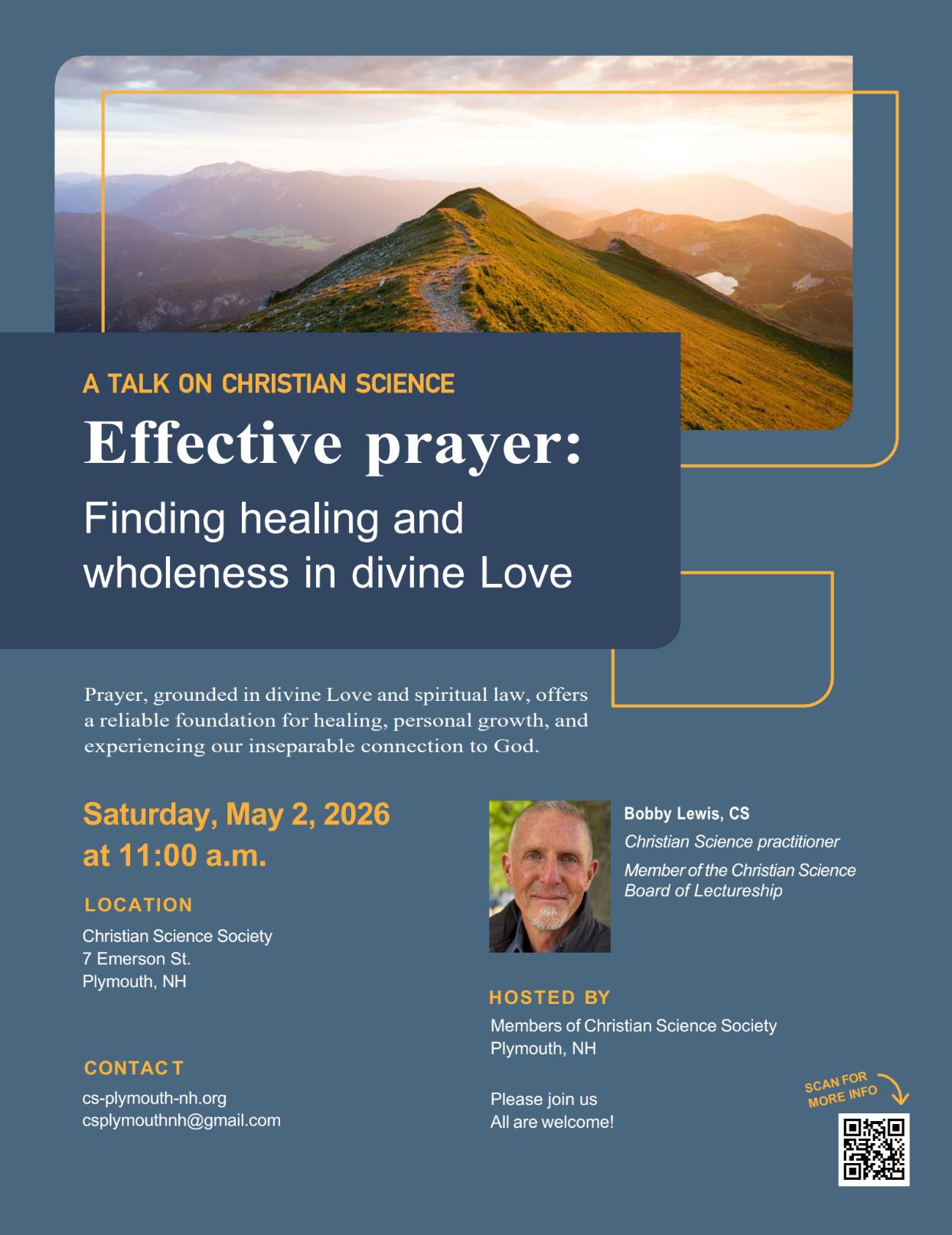 A TALK ON CHRISTIAN SCIENCE

Effective prayer:

Finding healing and wholeness in divine Love

Prayer, grounded in divine Love and spiritual law, offers a reliable foundation for healing, personal growth, and experiencing our inseparable connection to God.

Saturday, May 2, 2026 at 11:00 a.m.

LOCATION

Christian Science Society
7 Emerson St.
Plymouth, NH

CONTACT

cs-plymouth-nh.org
csplymouthnh@gmail.com

Bobby Lewis, CS
Christian Science practitioner
Member of the Christian Science Board of Lectureship

HOSTED BY

Members of Christian Science Society
Plymouth, NH

Please join us
All are welcome!

SCAN FOR MORE INFO